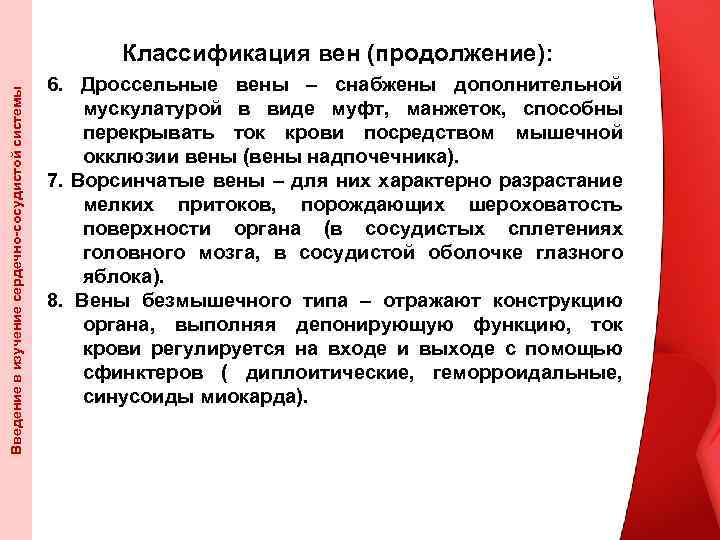 Введение в изучение сердечно-сосудистой системы

Классификация вен (продолжение):

6. Дроссельные вены – снабжены дополнительной мускулатурой в виде муфт, манжеток, способны перекрывать ток крови посредством мышечной окклюзии вены (вены надпочечника).

7. Ворсинчатые вены – для них характерно разрастание мелких притоков, порождающих шероховатость поверхности органа (в сосудистых сплетениях головного мозга, в сосудистой оболочке глазного яблока).

8. Вены безмышечного типа – отражают конструкцию органа, выполняя депонирующую функцию, ток крови регулируется на входе и выходе с помощью сфинктеров ( диплоитические, геморроидальные, синусоиды миокарда).